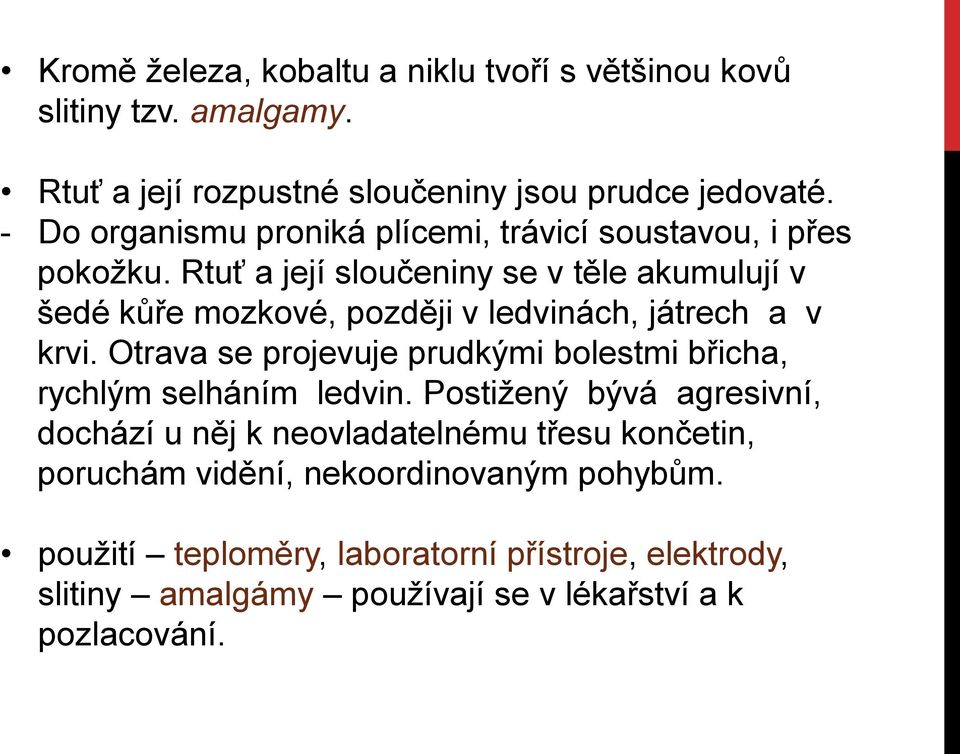 • Kromě železa, kobaltu a niklu tvoří s většinou kovů slitiny tzv. amalgamy.

• Rtuť a její rozpustné sloučeniny jsou prudce jedovaté.
- Do organismu proniká plícemi, trávicí soustavou, i přes pokožku. Rtuť a její sloučeniny se v těle akumulují v šedé kůře mozkové, později v ledvinách, játrech a v krvi. Otrava se projevuje prudkými bolestmi břicha, rychlým selháním ledvin. Postižený bývá agresivní, dochází u něj k neovladatelnému třesu končetin, poruchám vidění, nekoordinovaným pohybům.

• použití – teploměry, laboratorní přístroje, elektrody, slitiny – amalgámy – používají se v lékařství a k pozlacování.